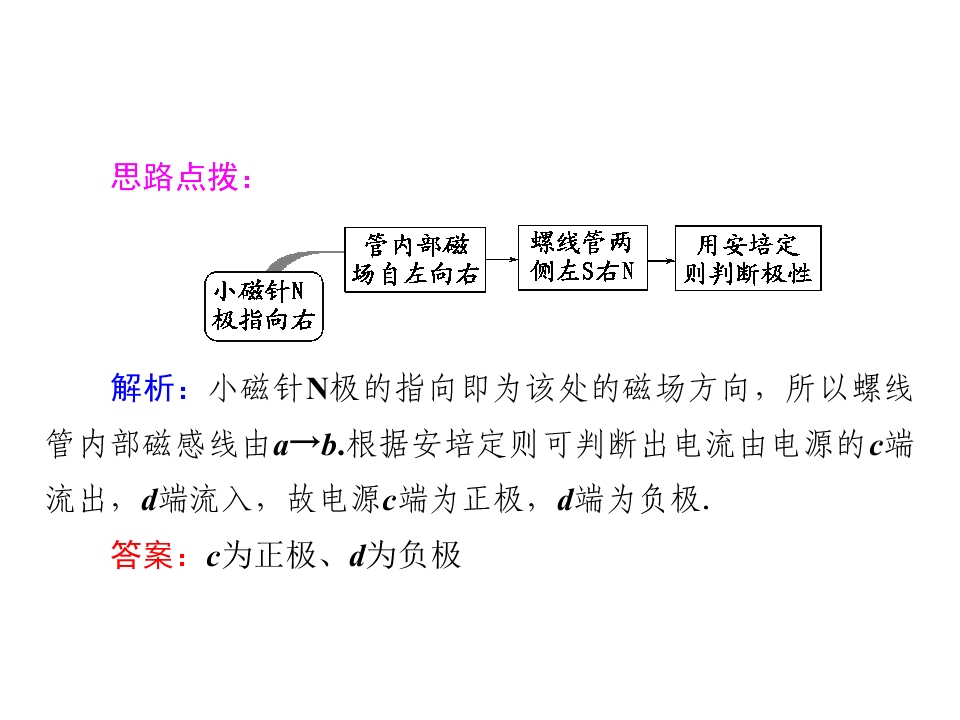 思路点拨：

小磁针N极指向右

管内部磁场自左向右

螺线管两侧左S右N

用安培定则判断极性

解析：小磁针N极的指向即为该处的磁场方向，所以螺线管内部磁感线由a→b.根据安培定则可判断出电流由电源的c端流出，d端流入，故电源c端为正极，d端为负极.

答案：c为正极、d为负极